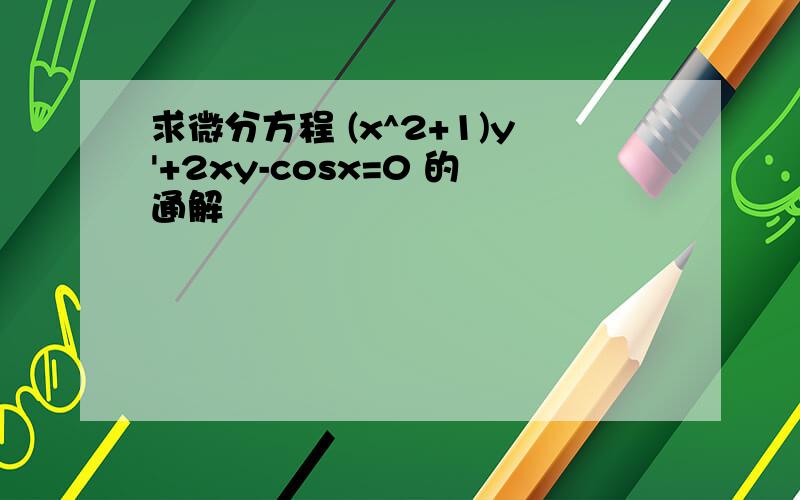 求微分方程 (x^2+1)y'+2xy-cosx=0 的通解